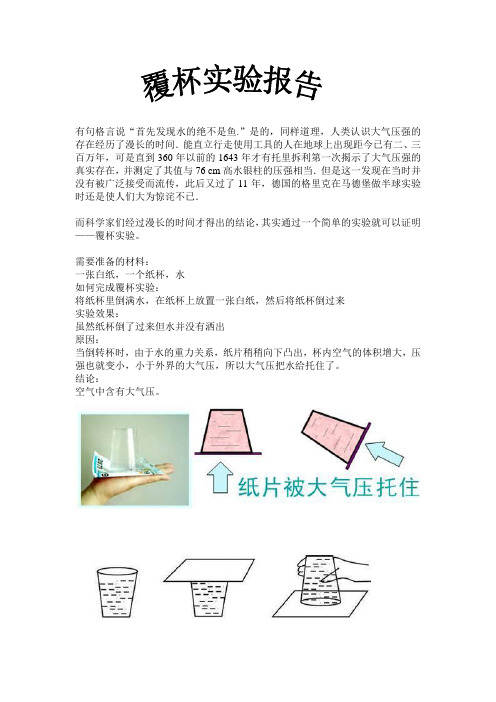 覆杯实验报告

有句格言说“首先发现水的绝不是鱼.”是的，同样道理，人类认识大气压强的存在经历了漫长的时间. 能直立行走使用工具的人在地球上出现距今已有二、三百万年，可是直到 360 年以前的 1643 年才有托里拆利第一次揭示了大气压强的真实存在，并测定了其值与 76 cm 高水银柱的压强相当. 但是这一发现在当时并没有被广泛接受而流传，此后又过了 11 年，德国的格里克在马德堡做半球实验时还是使人们大为惊诧不已.

而科学家们经过漫长的时间才得出的结论，其实通过一个简单的实验就可以证明——覆杯实验。

需要准备的材料：
一张白纸，一个纸杯，水
如何完成覆杯实验：
将纸杯里倒满水，在纸杯上放置一张白纸，然后将纸杯倒过来
实验效果：
虽然纸杯倒了过来但水并没有洒出
原因：
当倒转杯时，由于水的重力关系，纸片稍稍向下凸出，杯内空气的体积增大，压强也就变小，小于外界的大气压，所以大气压把水给托住了。
结论：
空气中含有大气压。

纸片被大气压托住